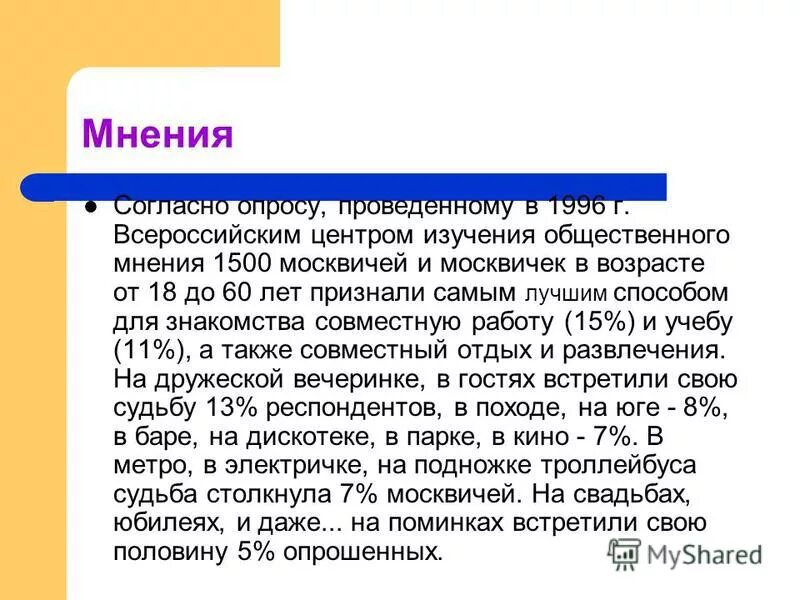 Мнения

• Согласно опросу, проведенному в 1996 г. Всероссийским центром изучения общественного мнения 1500 москвичей и москвичек в возрасте от 18 до 60 лет признали самым лучшим способом для знакомства совместную работу (15%) и учебу (11%), а также совместный отдых и развлечения. На дружеской вечеринке, в гостях встретили свою судьбу 13% респондентов, в походе, на юге - 8%, в баре, на дискотеке, в парке, в кино - 7%. В метро, в электричке, на подножке троллейбуса судьба столкнула 7% москвичей. На свадьбах, юбилеях, и даже... на поминках встретили свою половину 5% опрошенных.

MyShared